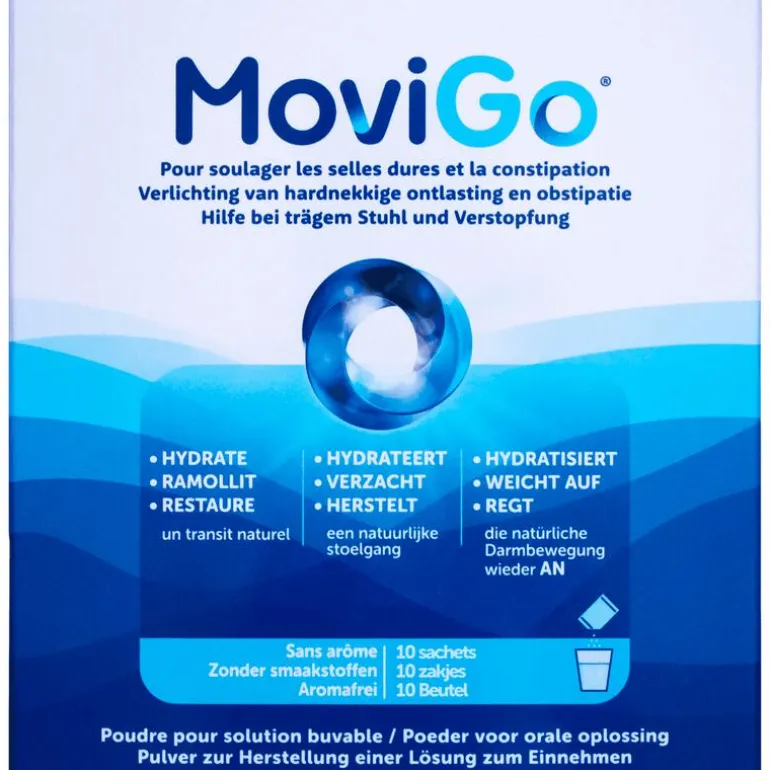 MoviGo®

Pour soulager les selles dures et la constipation
Verlichting van hardnekkige ontlasting en obstipatie
Hilfe bei trägem Stuhl und Verstopfung

• HYDRATE
• RAMOLLIT
• RESTAURE
un transit naturel

• HYDRATEERT
• VERZACHT
• HERSTELT
een natuurlijke stoelgang

• HYDRATISIERT
• WEICHT AUF
• REGT
die natürliche Darmbewegung wieder AN

Sans arôme
Zonder smaakstoffen
Aromafrei

10 sachets
10 zakjes
10 Beutel

Poudre pour solution buvable / Poeder voor orale oplossing
Pulver zur Herstellung einer Lösung zum Einnehmen